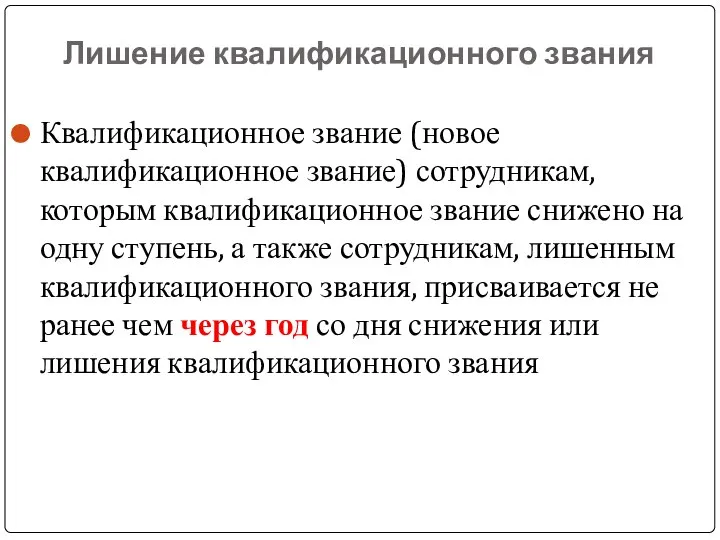 Лишение квалификационного звания

Квалификационное звание (новое квалификационное звание) сотрудникам, которым квалификационное звание снижено на одну ступень, а также сотрудникам, лишенным квалификационного звания, присваивается не ранее чем через год со дня снижения или лишения квалификационного звания